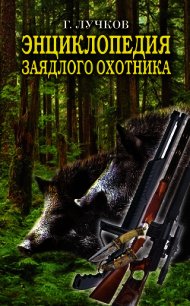 Г. ЛУЧКОВ
ЭНЦИКЛОПЕДИЯ
ЗАЯДЛОГО ОХОТНИКА